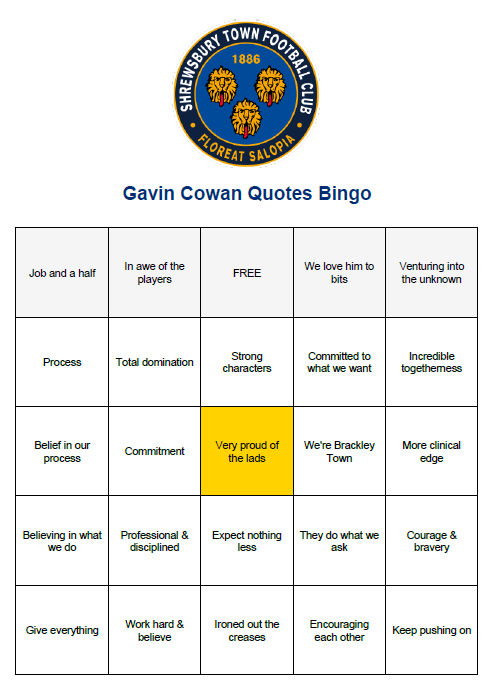 SHREWSBURY TOWN FOOTBALL CLUB
1886
FLOREAT SALOPIA

Gavin Cowan Quotes Bingo

| Job and a half | In awe of the players | FREE | We love him to bits | Venturing into the unknown |
|---|---|---|---|---|
| Process | Total domination | Strong characters | Committed to what we want | Incredible togetherness |
| Belief in our process | Commitment | Very proud of the lads | We're Brackley Town | More clinical edge |
| Believing in what we do | Professional & disciplined | Expect nothing less | They do what we ask | Courage & bravery |
| Give everything | Work hard & believe | Ironed out the creases | Encouraging each other | Keep pushing on |